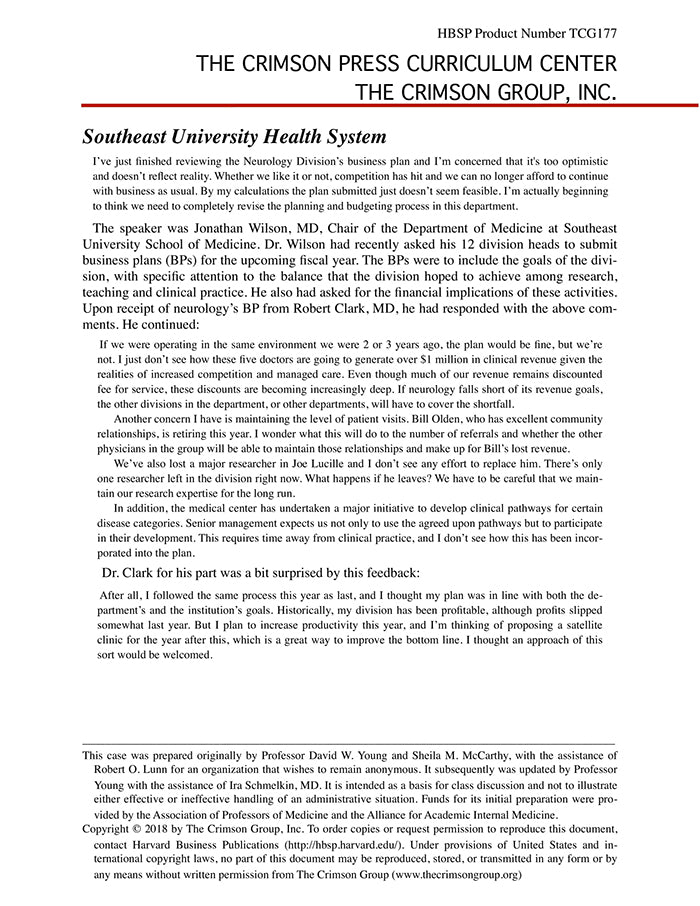 HBSP Product Number TCG177

THE CRIMSON PRESS CURRICULUM CENTER
THE CRIMSON GROUP, INC.

Southeast University Health System

I've just finished reviewing the Neurology Division's business plan and I'm concerned that it's too optimistic and doesn't reflect reality. Whether we like it or not, competition has hit and we can no longer afford to continue with business as usual. By my calculations the plan submitted just doesn't seem feasible. I'm actually beginning to think we need to completely revise the planning and budgeting process in this department.

The speaker was Jonathan Wilson, MD, Chair of the Department of Medicine at Southeast University School of Medicine. Dr. Wilson had recently asked his 12 division heads to submit business plans (BPs) for the upcoming fiscal year. The BPs were to include the goals of the division, with specific attention to the balance that the division hoped to achieve among research, teaching and clinical practice. He also had asked for the financial implications of these activities. Upon receipt of neurology's BP from Robert Clark, MD, he had responded with the above comments. He continued:

If we were operating in the same environment we were 2 or 3 years ago, the plan would be fine, but we're not. I just don't see how these five doctors are going to generate over $1 million in clinical revenue given the realities of increased competition and managed care. Even though much of our revenue remains discounted fee for service, these discounts are becoming increasingly deep. If neurology falls short of its revenue goals, the other divisions in the department, or other departments, will have to cover the shortfall.

Another concern I have is maintaining the level of patient visits. Bill Olden, who has excellent community relationships, is retiring this year. I wonder what this will do to the number of referrals and whether the other physicians in the group will be able to maintain those relationships and make up for Bill's lost revenue.

We've also lost a major researcher in Joe Lucille and I don't see any effort to replace him. There's only one researcher left in the division right now. What happens if he leaves? We have to be careful that we maintain our research expertise for the long run.

In addition, the medical center has undertaken a major initiative to develop clinical pathways for certain disease categories. Senior management expects us not only to use the agreed upon pathways but to participate in their development. This requires time away from clinical practice, and I don't see how this has been incorporated into the plan.

Dr. Clark for his part was a bit surprised by this feedback:

After all, I followed the same process this year as last, and I thought my plan was in line with both the department's and the institution's goals. Historically, my division has been profitable, although profits slipped somewhat last year. But I plan to increase productivity this year, and I'm thinking of proposing a satellite clinic for the year after this, which is a great way to improve the bottom line. I thought an approach of this sort would be welcomed.

This case was prepared originally by Professor David W. Young and Sheila M. McCarthy, with the assistance of Robert O. Lunn for an organization that wishes to remain anonymous. It subsequently was updated by Professor Young with the assistance of Ira Schmelkin, MD. It is intended as a basis for class discussion and not to illustrate either effective or ineffective handling of an administrative situation. Funds for its initial preparation were provided by the Association of Professors of Medicine and the Alliance for Academic Internal Medicine.
Copyright © 2018 by The Crimson Group, Inc. To order copies or request permission to reproduce this document, contact Harvard Business Publications (http://hbsp.harvard.edu/). Under provisions of United States and international copyright laws, no part of this document may be reproduced, stored, or transmitted in any form or by any means without written permission from The Crimson Group (www.thecrimsongroup.org)